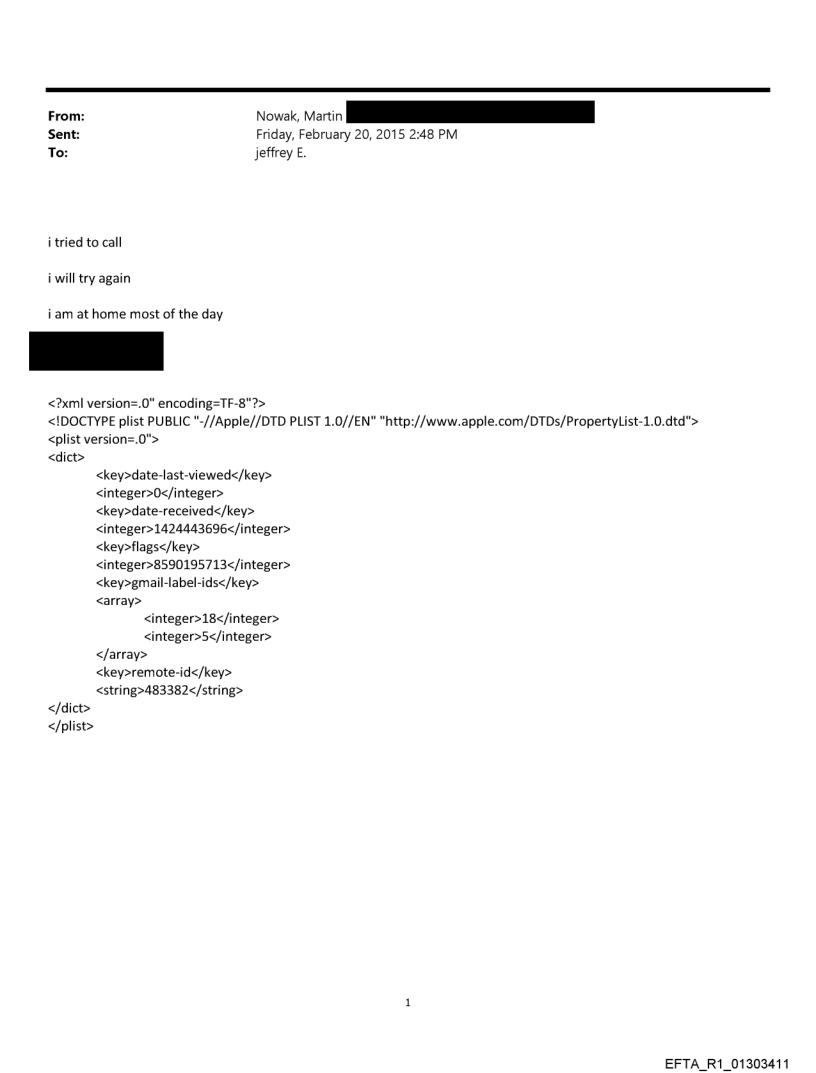 From: Nowak, Martin
Sent: Friday, February 20, 2015 2:48 PM
To: jeffrey E.

i tried to call

i will try again

i am at home most of the day

<?xml version=.0" encoding=TF-8"?>
<!DOCTYPE plist PUBLIC "-//Apple//DTD PLIST 1.0//EN" "http://www.apple.com/DTDs/PropertyList-1.0.dtd">
<plist version=.0">
<dict>
<key>date-last-viewed</key>
<integer>0</integer>
<key>date-received</key>
<integer>1424443696</integer>
<key>flags</key>
<integer>8590195713</integer>
<key>gmail-label-ids</key>
<array>
<integer>18</integer>
<integer>5</integer>
</array>
<key>remote-id</key>
<string>483382</string>
</dict>
</plist>

1

EFTA_R1_01303411